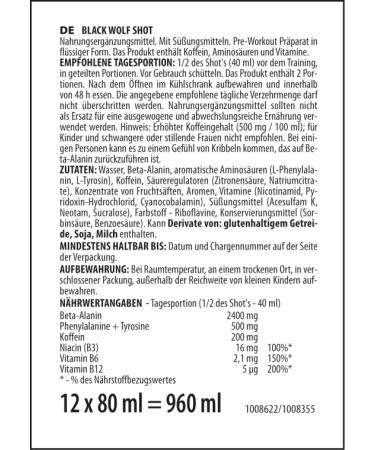 DE BLACK WOLF SHOT
Nahrungsergänzungsmittel. Mit Süßungsmitteln. Pre-Workout Präparat in flüssiger Form. Das Produkt enthält Koffein, Aminosäuren und Vitamine.
EMPFOHLENE TAGESPORTION: 1/2 des Shot's (40 ml) vor dem Training, in geteilten Portionen. Vor Gebrauch schütteln. Das Produkt enthält 2 Portionen. Nach dem Öffnen im Kühlschrank aufbewahren und innerhalb von 48 h essen. Die angegebene empfohlene tägliche Verzehrmenge darf nicht überschritten werden. Nahrungsergänzungsmittel sollten nicht als Ersatz für eine ausgewogene und abwechslungsreiche Ernährung verwendet werden. Hinweis: Erhöhter Koffeingehalt (500 mg / 100 ml); für Kinder und schwangere oder stillende Frauen nicht empfohlen. Bei einigen Personen kann es zu einem Gefühl von Kribbeln kommen, das auf Beta-Alanin zurückzuführen ist.
ZUTATEN: Wasser, Beta-Alanin, aromatische Aminosäuren (L-Phenylalanin, L-Tyrosin), Koffein, Säureregulatoren (Zitronensäure, Natriumcitrate), Konzentrate von Fruchtsäften, Aromen, Vitamine (Nicotinamid, Pyridoxin-Hydrochlorid, Cyanocobalamin), Süßungsmittel (Acesulfam K, Neotam, Sucralose), Farbstoff - Riboflavine, Konservierungsmittel (Sorbinsäure, Benzoesäure). Kann Derivate von: glutenhaltigem Getreide, Soja, Milch enthalten.
MINDESTENS HALTBAR BIS: Datum und Chargennummer auf der Seite der Verpackung.
AUFBEWAHRUNG: Bei Raumtemperatur, an einem trockenen Ort, in verschlossener Packung, außerhalb der Reichweite von kleinen Kindern aufbewahren.
NÄHRWERTANGABEN - Tagesportion (1/2 des Shot's - 40 ml)

| | | |
|---|---|---|
| Beta-Alanin | 2400 mg | |
| Phenylalanine + Tyrosine | 500 mg | |
| Koffein | 200 mg | |
| Niacin (B3) | 16 mg | 100%* |
| Vitamin B6 | 2,1 mg | 150%* |
| Vitamin B12 | 5 µg | 200%* |

* - % des Nährstoffbezugswertes

12 x 80 ml = 960 ml
1008622/1008355